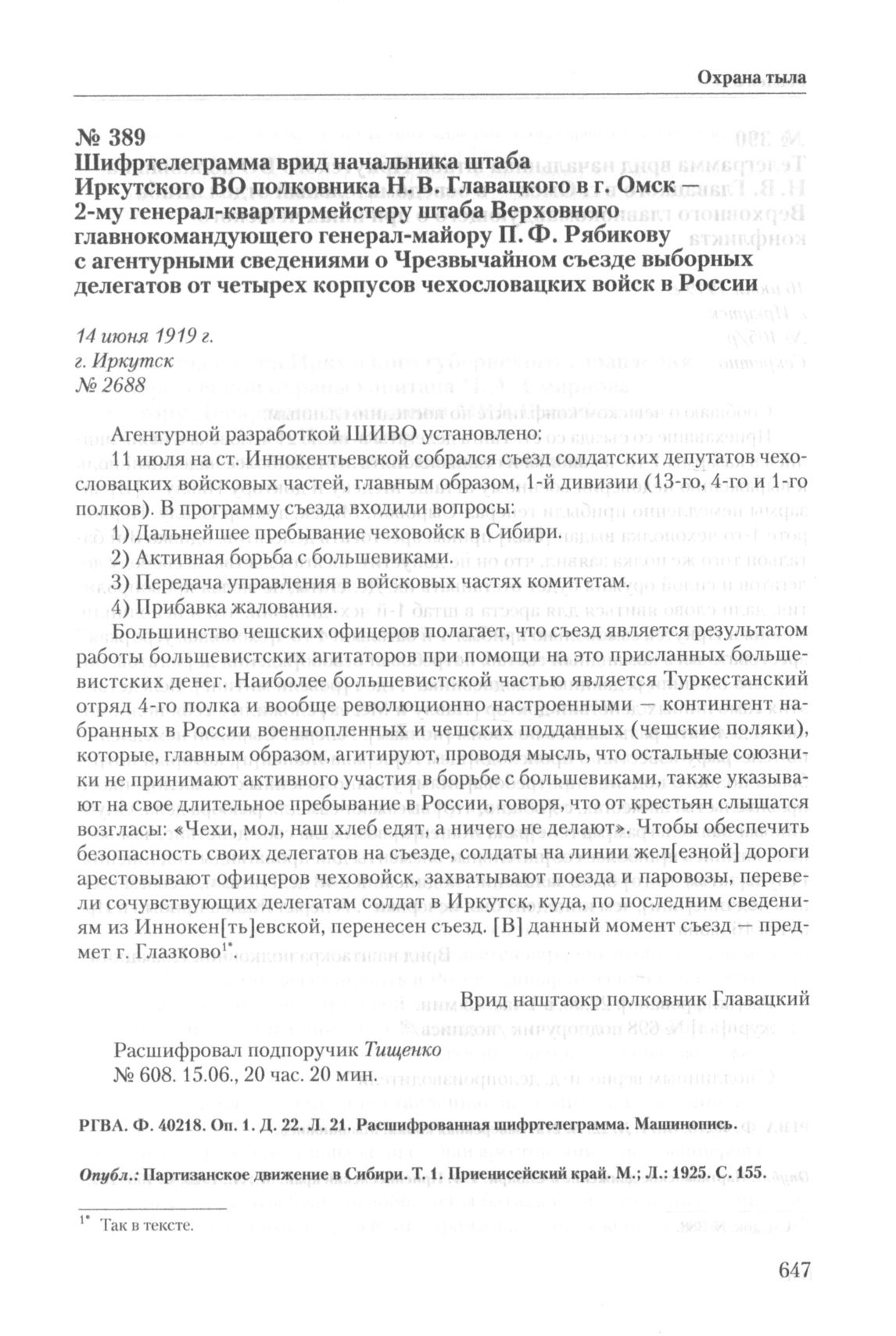 Охрана тыла

№ 389
Шифртелеграмма врид начальника штаба Иркутского ВО полковника Н. В. Главацкого в г. Омск — 2-му генерал-квартирмейстеру штаба Верховного главнокомандующего генерал-майору П. Ф. Рябикову с агентурными сведениями о Чрезвычайном съезде выборных делегатов от четырех корпусов чехословацких войск в России

14 июня 1919 г.
г. Иркутск
№ 2688

Агентурной разработкой ШИВО установлено:

11 июля на ст. Иннокентьевской собрался съезд солдатских депутатов чехословацких войсковых частей, главным образом, 1-й дивизии (13-го, 4-го и 1-го полков). В программу съезда входили вопросы:

1) Дальнейшее пребывание чеховойск в Сибири.
2) Активная борьба с большевиками.
3) Передача управления в войсковых частях комитетам.
4) Прибавка жалования.

Большинство чешских офицеров полагает, что съезд является результатом работы большевистских агитаторов при помощи на это присланных большевистских денег. Наиболее большевистской частью является Туркестанский отряд 4-го полка и вообще революционно настроенными — контингент набранных в России военнопленных и чешских подданных (чешские поляки), которые, главным образом, агитируют, проводя мысль, что остальные союзники не принимают активного участия в борьбе с большевиками, также указывают на свое длительное пребывание в России, говоря, что от крестьян слышатся возгласы: «Чехи, мол, наш хлеб едят, а ничего не делают». Чтобы обеспечить безопасность своих делегатов на съезде, солдаты на линии жел[езной] дороги арестовывают офицеров чеховойск, захватывают поезда и паровозы, перевели сочувствующих делегатам солдат в Иркутск, куда, по последним сведениям из Иннокен[ть]евской, перенесен съезд. [В] данный момент съезд — предмет г. Глазково$^{1*}$.

Врид наштаокр полковник Главацкий

Расшифровал подпоручик Тищенко
№ 608. 15.06., 20 час. 20 мин.

РГВА. Ф. 40218. Оп. 1. Д. 22. Л. 21. Расшифрованная шифртелеграмма. Машинопись.

Опубл.: Партизанское движение в Сибири. Т. 1. Приенисейский край. М.; Л.: 1925. С. 155.

$^{1*}$ Так в тексте.

647